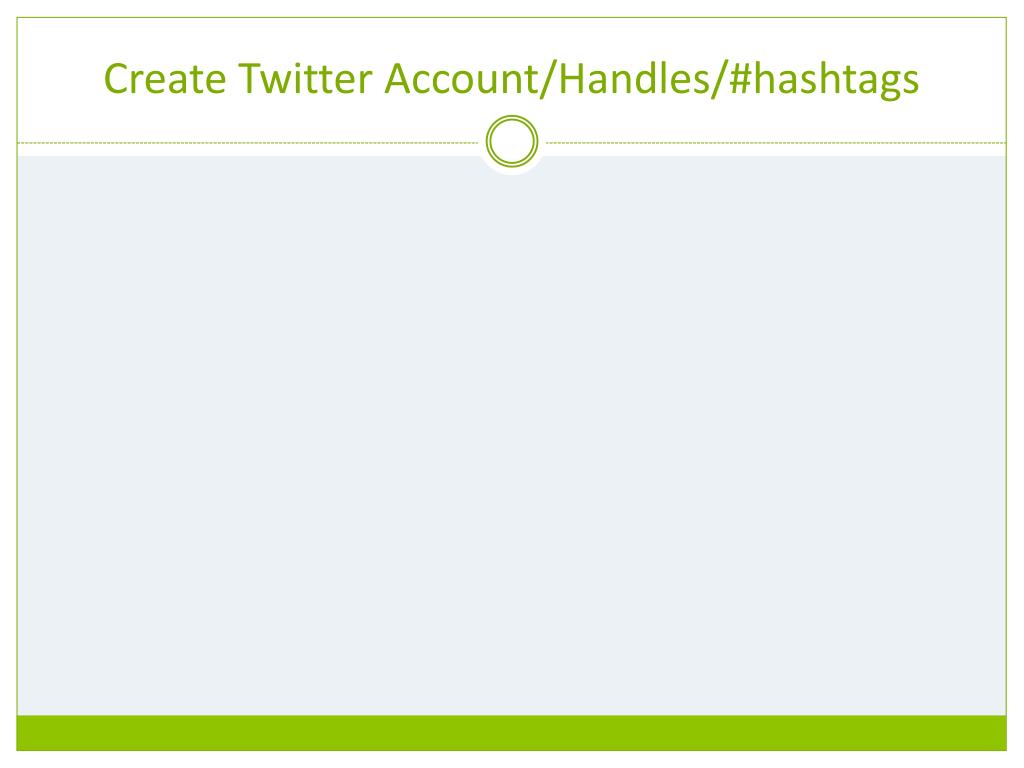 Create Twitter Account/Handles/#hashtags